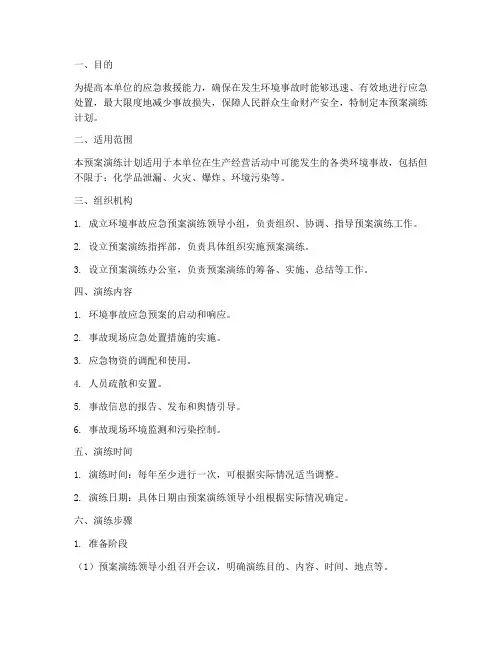 一、目的

为提高本单位的应急救援能力，确保在发生环境事故时能够迅速、有效地进行应急处置，最大限度地减少事故损失，保障人民群众生命财产安全，特制定本预案演练计划。

二、适用范围

本预案演练计划适用于本单位在生产经营活动中可能发生的各类环境事故，包括但不限于：化学品泄漏、火灾、爆炸、环境污染等。

三、组织机构

1. 成立环境事故应急预案演练领导小组，负责组织、协调、指导预案演练工作。

2. 设立预案演练指挥部，负责具体组织实施预案演练。

3. 设立预案演练办公室，负责预案演练的筹备、实施、总结等工作。

四、演练内容

1. 环境事故应急预案的启动和响应。

2. 事故现场应急处置措施的实施。

3. 应急物资的调配和使用。

4. 人员疏散和安置。

5. 事故信息的报告、发布和舆情引导。

6. 事故现场环境监测和污染控制。

五、演练时间

1. 演练时间：每年至少进行一次，可根据实际情况适当调整。

2. 演练日期：具体日期由预案演练领导小组根据实际情况确定。

六、演练步骤

1. 准备阶段

（1）预案演练领导小组召开会议，明确演练目的、内容、时间、地点等。